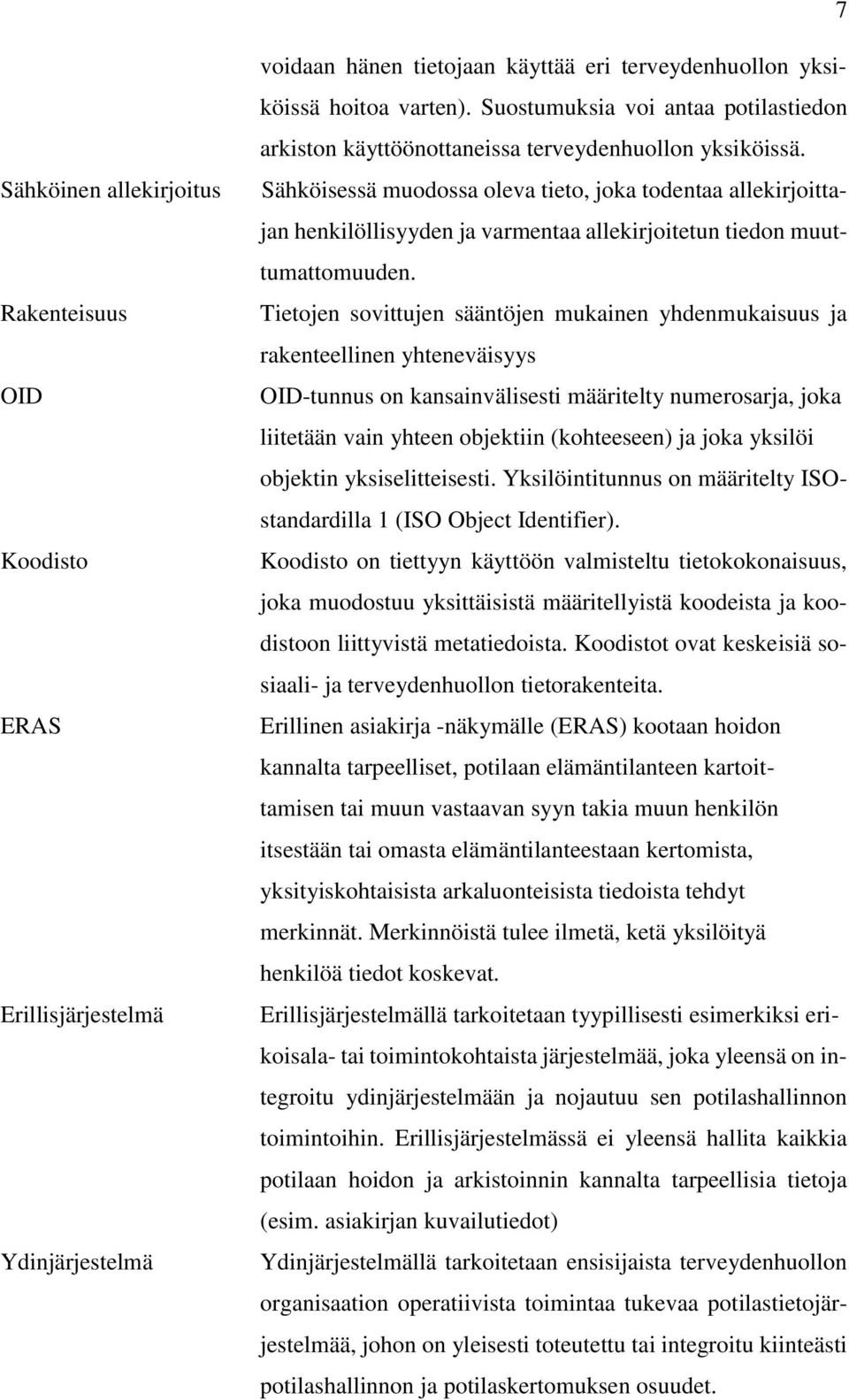 7

voidaan hänen tietojaan käyttää eri terveydenhuollon yksiköissä hoitoa varten). Suostumuksia voi antaa potilastiedon arkiston käyttöönottaneissa terveydenhuollon yksiköissä.

Sähköinen allekirjoitus

Sähköisessä muodossa oleva tieto, joka todentaa allekirjoittajan henkilöllisyyden ja varmentaa allekirjoitetun tiedon muuttumattomuuden.

Rakenteisuus

Tietojen sovittujen sääntöjen mukainen yhdenmukaisuus ja rakenteellinen yhteneväisyys

OID

OID-tunnus on kansainvälisesti määritelty numerosarja, joka liitetään vain yhteen objektiin (kohteeseen) ja joka yksilöi objektin yksiselitteisesti. Yksilöintitunnus on määritelty ISO-standardilla 1 (ISO Object Identifier).

Koodisto

Koodisto on tiettyyn käyttöön valmisteltu tietokokonaisuus, joka muodostuu yksittäisistä määritellyistä koodeista ja koodistoon liittyvistä metatiedoista. Koodistot ovat keskeisiä sosiaali- ja terveydenhuollon tietorakenteita.

ERAS

Erillinen asiakirja -näkymälle (ERAS) kootaan hoidon kannalta tarpeelliset, potilaan elämäntilanteen kartoittamisen tai muun vastaavan syyn takia muun henkilön itsestään tai omasta elämäntilanteestaan kertomista, yksityiskohtaisista arkaluonteisista tiedoista tehdyt merkinnät. Merkinnöistä tulee ilmetä, ketä yksilöityä henkilöä tiedot koskevat.

Erillisjärjestelmä

Erillisjärjestelmällä tarkoitetaan tyypillisesti esimerkiksi erikoisala- tai toimintokohtaista järjestelmää, joka yleensä on integroitu ydinjärjestelmään ja nojautuu sen potilashallinnon toimintoihin. Erillisjärjestelmässä ei yleensä hallita kaikkia potilaan hoidon ja arkistoinnin kannalta tarpeellisia tietoja (esim. asiakirjan kuvailutiedot)

Ydinjärjestelmä

Ydinjärjestelmällä tarkoitetaan ensisijaista terveydenhuollon organisaation operatiivista toimintaa tukevaa potilastietojärjestelmää, johon on yleisesti toteutettu tai integroitu kiinteästi potilashallinnon ja potilaskertomuksen osuudet.